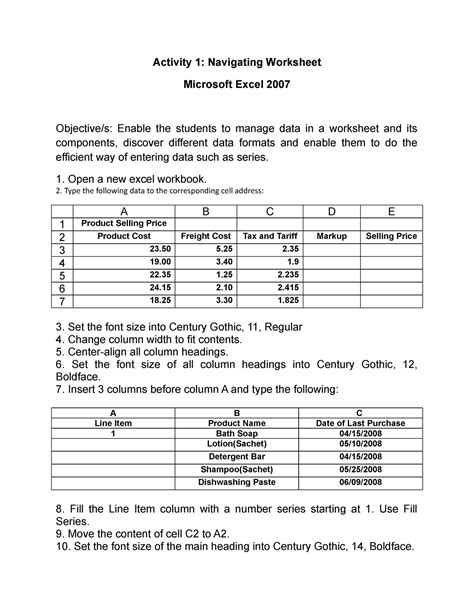 Activity 1: Navigating Worksheet

Microsoft Excel 2007

Objective/s: Enable the students to manage data in a worksheet and its components, discover different data formats and enable them to do the efficient way of entering data such as series.

1. Open a new excel workbook.
2. Type the following data to the corresponding cell address:

| | A | B | C | D | E |
|---|---|---|---|---|---|
| 1 | Product Selling Price | | | | |
| 2 | Product Cost | Freight Cost | Tax and Tariff | Markup | Selling Price |
| 3 | 23.50 | 5.25 | 2.35 | | |
| 4 | 19.00 | 3.40 | 1.9 | | |
| 5 | 22.35 | 1.25 | 2.235 | | |
| 6 | 24.15 | 2.10 | 2.415 | | |
| 7 | 18.25 | 3.30 | 1.825 | | |

3. Set the font size into Century Gothic, 11, Regular
4. Change column width to fit contents.
5. Center-align all column headings.
6. Set the font size of all column headings into Century Gothic, 12, Boldface.
7. Insert 3 columns before column A and type the following:

| A | B | C |
|---|---|---|
| Line Item | Product Name | Date of Last Purchase |
| 1 | Bath Soap | 04/15/2008 |
| | Lotion(Sachet) | 05/10/2008 |
| | Detergent Bar | 04/15/2008 |
| | Shampoo(Sachet) | 05/25/2008 |
| | Dishwashing Paste | 06/09/2008 |

8. Fill the Line Item column with a number series starting at 1. Use Fill Series.
9. Move the content of cell C2 to A2.
10. Set the font size of the main heading into Century Gothic, 14, Boldface.